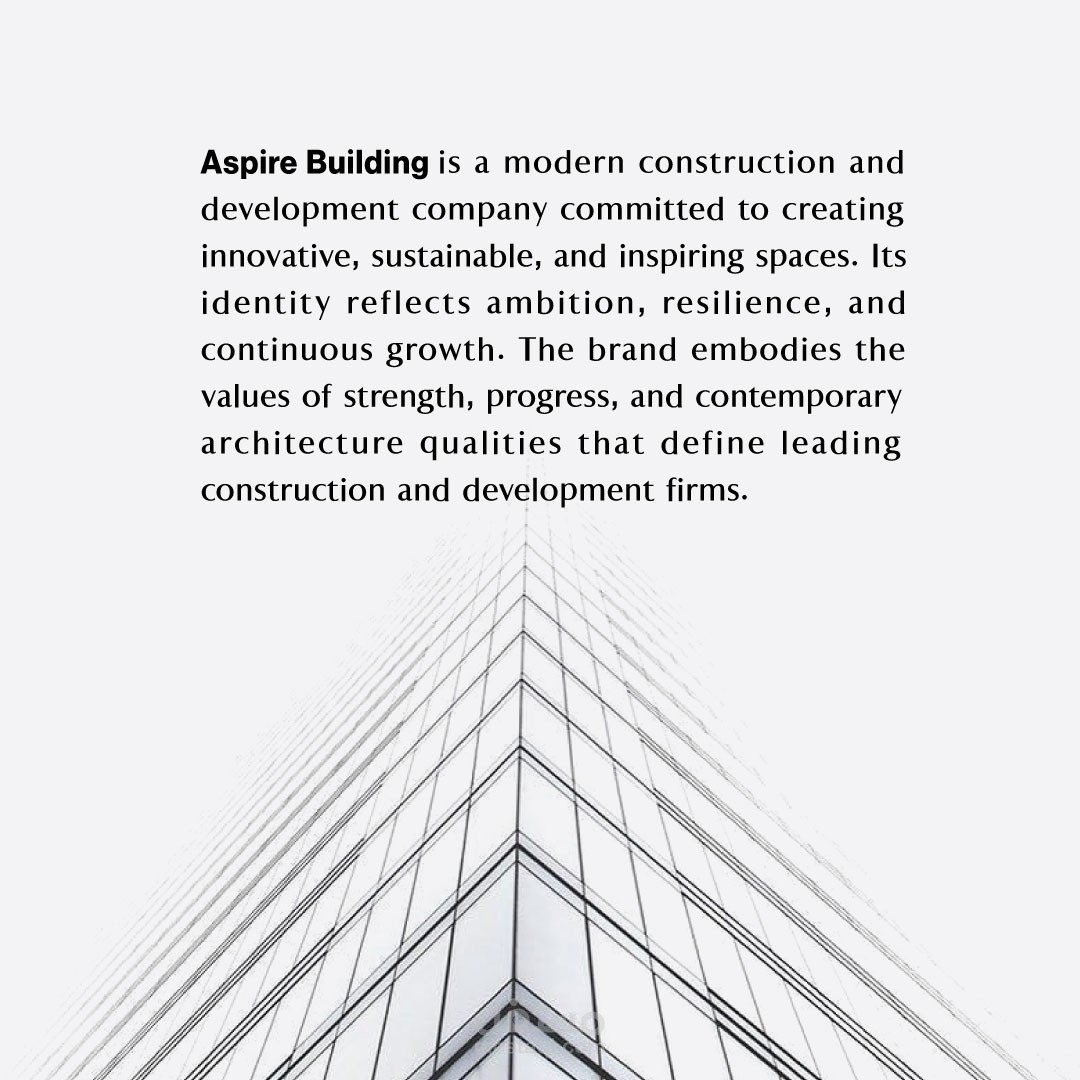 Aspire Building is a modern construction and development company committed to creating innovative, sustainable, and inspiring spaces. Its identity reflects ambition, resilience, and continuous growth. The brand embodies the values of strength, progress, and contemporary architecture qualities that define leading construction and development firms.